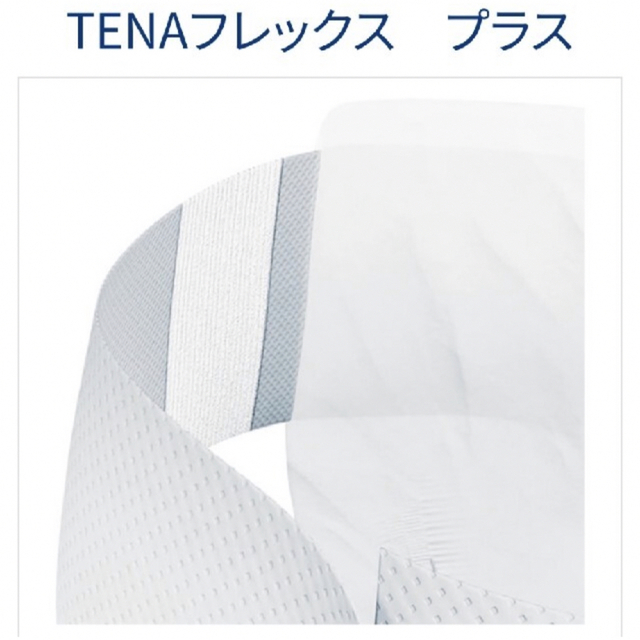 TENAフレックス　プラス